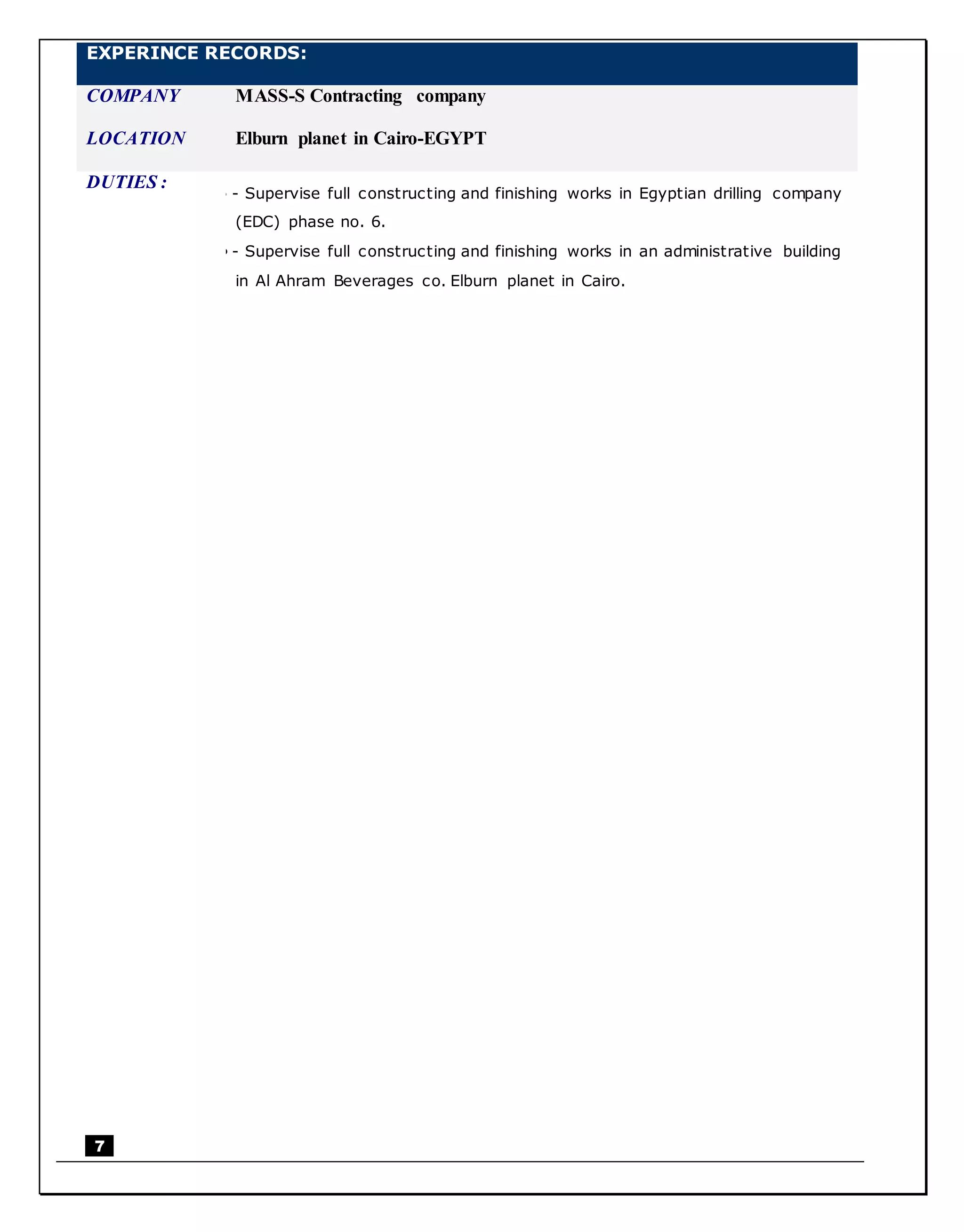 EXPERINCE RECORDS:

COMPANY MASS-S Contracting company

LOCATION Elburn planet in Cairo-EGYPT

DUTIES :

- Supervise full constructing and finishing works in Egyptian drilling company (EDC) phase no. 6.

- Supervise full constructing and finishing works in an administrative building in Al Ahram Beverages co. Elburn planet in Cairo.

7